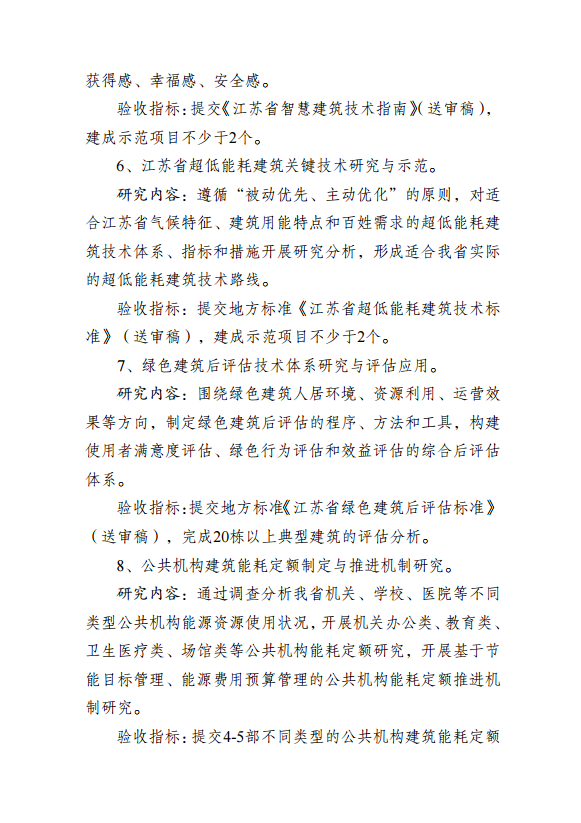 获得感、幸福感、安全感。

验收指标：提交《江苏省智慧建筑技术指南》（送审稿），建成示范项目不少于2个。

6、江苏省超低能耗建筑关键技术研究与示范。

研究内容：遵循“被动优先、主动优化”的原则，对适合江苏省气候特征、建筑用能特点和百姓需求的超低能耗建筑技术体系、指标和措施开展研究分析，形成适合我省实际的超低能耗建筑技术路线。

验收指标：提交地方标准《江苏省超低能耗建筑技术标准》（送审稿），建成示范项目不少于2个。

7、绿色建筑后评估技术体系研究与评估应用。

研究内容：围绕绿色建筑人居环境、资源利用、运营效果等方向，制定绿色建筑后评估的程序、方法和工具，构建使用者满意度评估、绿色行为评估和效益评估的综合后评估体系。

验收指标：提交地方标准《江苏省绿色建筑后评估标准》（送审稿），完成20栋以上典型建筑的评估分析。

8、公共机构建筑能耗定额制定与推进机制研究。

研究内容：通过调查分析我省机关、学校、医院等不同类型公共机构能源资源使用状况，开展机关办公类、教育类、卫生医疗类、场馆类等公共机构能耗定额研究，开展基于节能目标管理、能源费用预算管理的公共机构能耗定额推进机制研究。

验收指标：提交4-5部不同类型的公共机构建筑能耗定额